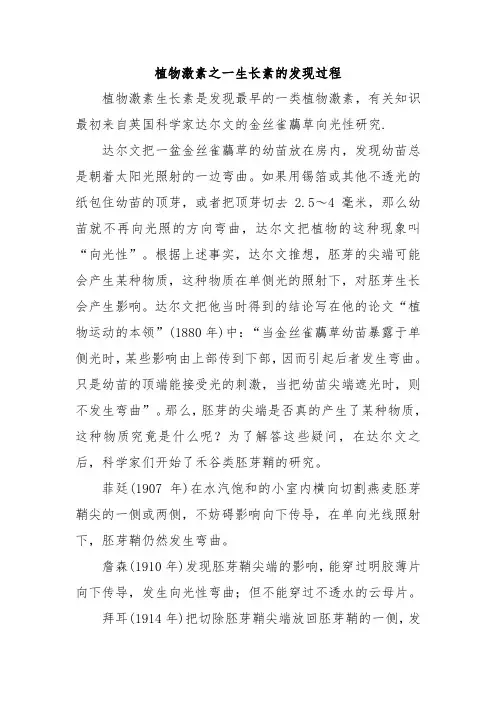 植物激素之一生长素的发现过程

植物激素生长素是发现最早的一类植物激素，有关知识最初来自英国科学家达尔文的金丝雀虉草向光性研究.

达尔文把一盆金丝雀虉草的幼苗放在房内，发现幼苗总是朝着太阳光照射的一边弯曲。如果用锡箔或其他不透光的纸包住幼苗的顶芽，或者把顶芽切去 2.5～4 毫米，那么幼苗就不再向光照的方向弯曲，达尔文把植物的这种现象叫“向光性”。根据上述事实，达尔文推想，胚芽的尖端可能会产生某种物质，这种物质在单侧光的照射下，对胚芽生长会产生影响。达尔文把他当时得到的结论写在他的论文“植物运动的本领”(1880 年)中：“当金丝雀虉草幼苗暴露于单侧光时，某些影响由上部传到下部，因而引起后者发生弯曲。只是幼苗的顶端能接受光的刺激，当把幼苗尖端遮光时，则不发生弯曲”。那么，胚芽的尖端是否真的产生了某种物质，这种物质究竟是什么呢？为了解答这些疑问，在达尔文之后，科学家们开始了禾谷类胚芽鞘的研究。

菲廷(1907 年)在水汽饱和的小室内横向切割燕麦胚芽鞘尖的一侧或两侧，不妨碍影响向下传导，在单向光线照射下，胚芽鞘仍然发生弯曲。

詹森(1910 年)发现胚芽鞘尖端的影响，能穿过明胶薄片向下传导，发生向光性弯曲；但不能穿过不透水的云母片。

拜耳(1914 年)把切除胚芽鞘尖端放回胚芽鞘的一侧，发